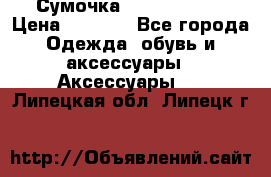 Сумочка

Цена Все города

Одежда обувь и аксессуары

Аксессуары

Липецкая обл Липецк г

http://Объявлений.сайт